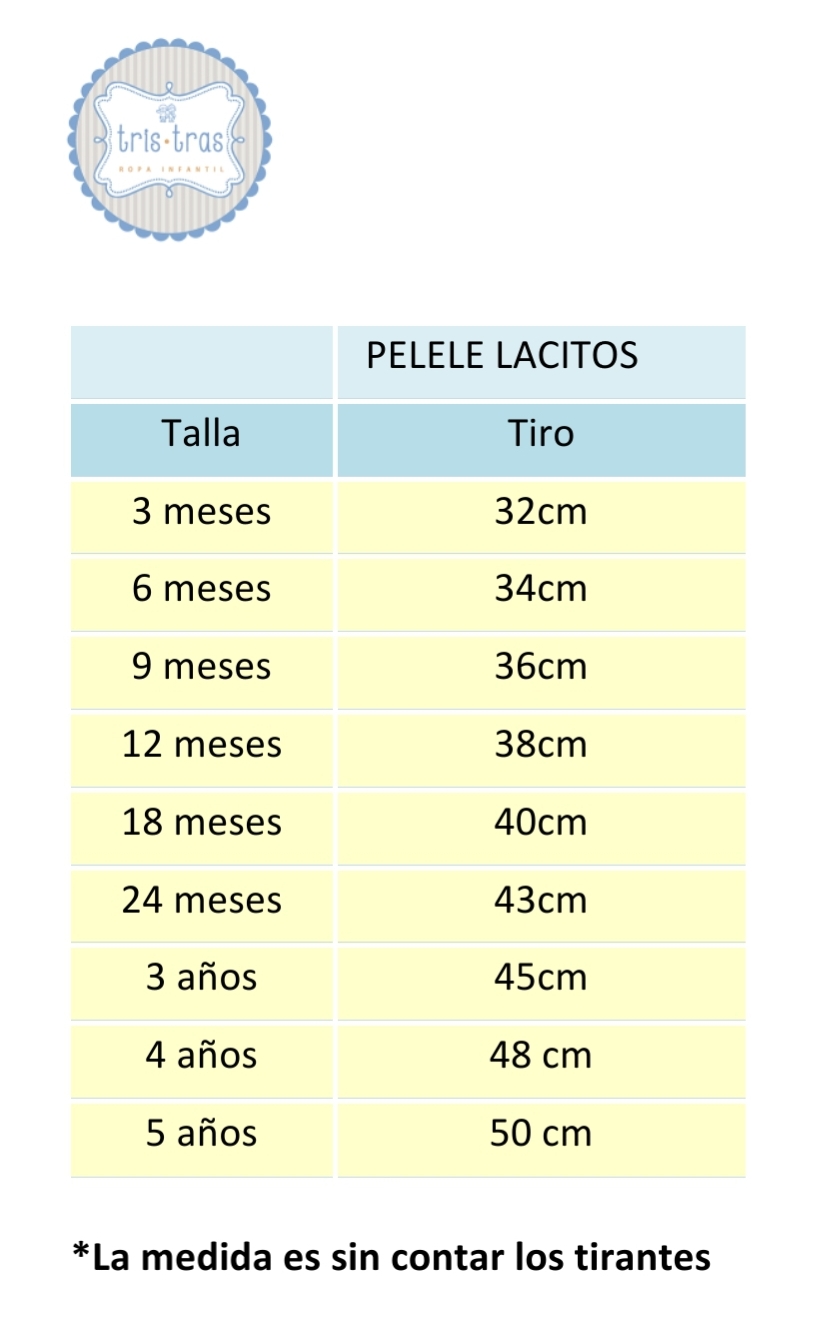 tris·tras
ROPA INFANTIL

| | PELELE LACITOS |
|---|---|
| Talla | Tiro |
| 3 meses | 32cm |
| 6 meses | 34cm |
| 9 meses | 36cm |
| 12 meses | 38cm |
| 18 meses | 40cm |
| 24 meses | 43cm |
| 3 años | 45cm |
| 4 años | 48 cm |
| 5 años | 50 cm |

*La medida es sin contar los tirantes